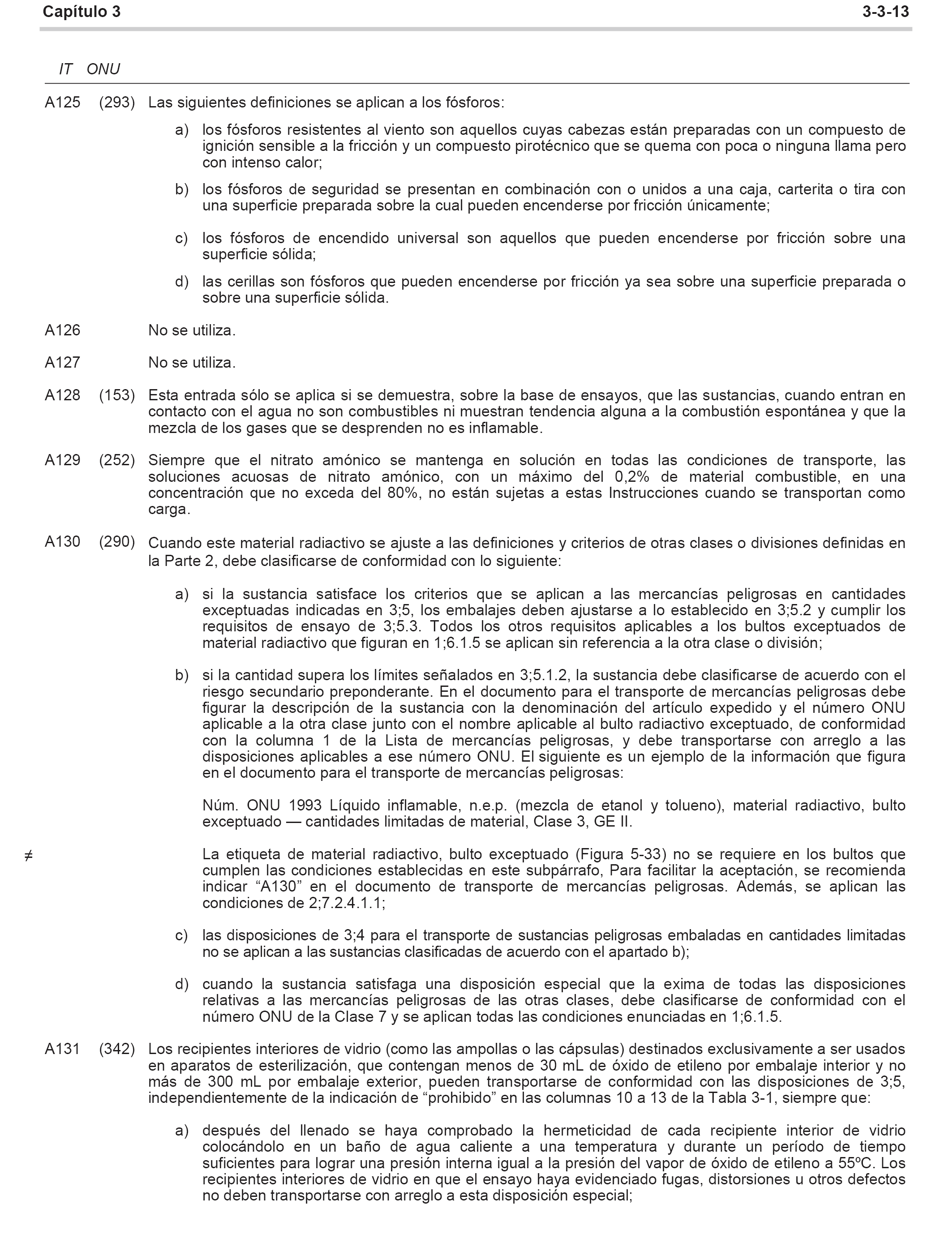 Capítulo 3 3-3-13

IT ONU

A125 (293) Las siguientes definiciones se aplican a los fósforos:

a) los fósforos resistentes al viento son aquellos cuyas cabezas están preparadas con un compuesto de ignición sensible a la fricción y un compuesto pirotécnico que se quema con poca o ninguna llama pero con intenso calor;

b) los fósforos de seguridad se presentan en combinación con o unidos a una caja, carterita o tira con una superficie preparada sobre la cual pueden encenderse por fricción únicamente;

c) los fósforos de encendido universal son aquellos que pueden encenderse por fricción sobre una superficie sólida;

d) las cerillas son fósforos que pueden encenderse por fricción ya sea sobre una superficie preparada o sobre una superficie sólida.

A126 No se utiliza.

A127 No se utiliza.

A128 (153) Esta entrada sólo se aplica si se demuestra, sobre la base de ensayos, que las sustancias, cuando entran en contacto con el agua no son combustibles ni muestran tendencia alguna a la combustión espontánea y que la mezcla de los gases que se desprenden no es inflamable.

A129 (252) Siempre que el nitrato amónico se mantenga en solución en todas las condiciones de transporte, las soluciones acuosas de nitrato amónico, con un máximo del 0,2% de material combustible, en una concentración que no exceda del 80%, no están sujetas a estas Instrucciones cuando se transportan como carga.

A130 (290) Cuando este material radiactivo se ajuste a las definiciones y criterios de otras clases o divisiones definidas en la Parte 2, debe clasificarse de conformidad con lo siguiente:

a) si la sustancia satisface los criterios que se aplican a las mercancías peligrosas en cantidades exceptuadas indicadas en 3;5, los embalajes deben ajustarse a lo establecido en 3;5.2 y cumplir los requisitos de ensayo de 3;5.3. Todos los otros requisitos aplicables a los bultos exceptuados de material radiactivo que figuran en 1;6.1.5 se aplican sin referencia a la otra clase o división;

b) si la cantidad supera los límites señalados en 3;5.1.2, la sustancia debe clasificarse de acuerdo con el riesgo secundario preponderante. En el documento para el transporte de mercancías peligrosas debe figurar la descripción de la sustancia con la denominación del artículo expedido y el número ONU aplicable a la otra clase junto con el nombre aplicable al bulto radiactivo exceptuado, de conformidad con la columna 1 de la Lista de mercancías peligrosas, y debe transportarse con arreglo a las disposiciones aplicables a ese número ONU. El siguiente es un ejemplo de la información que figura en el documento para el transporte de mercancías peligrosas:

Núm. ONU 1993 Líquido inflamable, n.e.p. (mezcla de etanol y tolueno), material radiactivo, bulto exceptuado — cantidades limitadas de material, Clase 3, GE II.

≠ La etiqueta de material radiactivo, bulto exceptuado (Figura 5-33) no se requiere en los bultos que cumplen las condiciones establecidas en este subpárrafo, Para facilitar la aceptación, se recomienda indicar “A130” en el documento de transporte de mercancías peligrosas. Además, se aplican las condiciones de 2;7.2.4.1.1;

c) las disposiciones de 3;4 para el transporte de sustancias peligrosas embaladas en cantidades limitadas no se aplican a las sustancias clasificadas de acuerdo con el apartado b);

d) cuando la sustancia satisfaga una disposición especial que la exima de todas las disposiciones relativas a las mercancías peligrosas de las otras clases, debe clasificarse de conformidad con el número ONU de la Clase 7 y se aplican todas las condiciones enunciadas en 1;6.1.5.

A131 (342) Los recipientes interiores de vidrio (como las ampollas o las cápsulas) destinados exclusivamente a ser usados en aparatos de esterilización, que contengan menos de 30 mL de óxido de etileno por embalaje interior y no más de 300 mL por embalaje exterior, pueden transportarse de conformidad con las disposiciones de 3;5, independientemente de la indicación de “prohibido” en las columnas 10 a 13 de la Tabla 3-1, siempre que:

a) después del llenado se haya comprobado la hermeticidad de cada recipiente interior de vidrio colocándolo en un baño de agua caliente a una temperatura y durante un período de tiempo suficientes para lograr una presión interna igual a la presión del vapor de óxido de etileno a 55ºC. Los recipientes interiores de vidrio en que el ensayo haya evidenciado fugas, distorsiones u otros defectos no deben transportarse con arreglo a esta disposición especial;